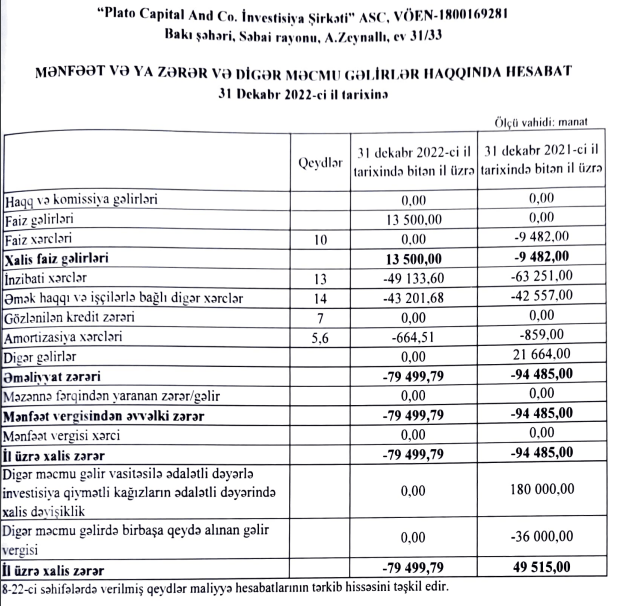 "Plato Capital And Co. İnvestisiya Şirkəti" ASC, VÖEN-1800169281
Bakı şəhəri, Səbai rayonu, A.Zeynallı, ev 31/33

MƏNFƏƏT VƏ YA ZƏRƏR VƏ DİGƏR MƏCMU GƏLİRLƏR HAQQINDA HESABAT
31 Dekabr 2022-ci il tarixinə

Ölçü vahidi: manat

| | Qeydlər | 31 dekabr 2022-ci il tarixində bitən il üzrə | 31 dekabr 2021-ci il tarixində bitən il üzrə |
|---|---|---|---|
| Haqq və komissiya gəlirləri | | 0,00 | 0,00 |
| Faiz gəlirləri | | 13 500,00 | 0,00 |
| Faiz xərcləri | 10 | 0,00 | -9 482,00 |
| **Xalis faiz gəlirləri** | | **13 500,00** | **-9 482,00** |
| İnzibati xərclər | 13 | -49 133,60 | -63 251,00 |
| Əmək haqqı və işçilərlə bağlı digər xərclər | 14 | -43 201,68 | -42 557,00 |
| Gözlənilən kredit zərəri | 7 | 0,00 | 0,00 |
| Amortizasiya xərcləri | 5,6 | -664,51 | -859,00 |
| Digər gəlirlər | | 0,00 | 21 664,00 |
| **Əməliyyat zərəri** | | **-79 499,79** | **-94 485,00** |
| Məzənnə fərqindən yaranan zərər/gəlir | | 0,00 | 0,00 |
| **Mənfəət vergisindən əvvəlki zərər** | | **-79 499,79** | **-94 485,00** |
| Mənfəət vergisi xərci | | 0,00 | 0,00 |
| **İl üzrə xalis zərər** | | **-79 499,79** | **-94 485,00** |
| Digər məcmu gəlir vasitəsilə ədalətli dəyərlə investisiya qiymətli kağızların ədalətli dəyərində xalis dəyişiklik | | 0,00 | 180 000,00 |
| Digər məcmu gəlirdə birbaşa qeydə alınan gəlir vergisi | | 0,00 | -36 000,00 |
| **İl üzrə xalis zərər** | | **-79 499,79** | **49 515,00** |

8-22-ci səhifələrdə verilmiş qeydlər maliyyə hesabatlarının tərkib hissəsini təşkil edir.